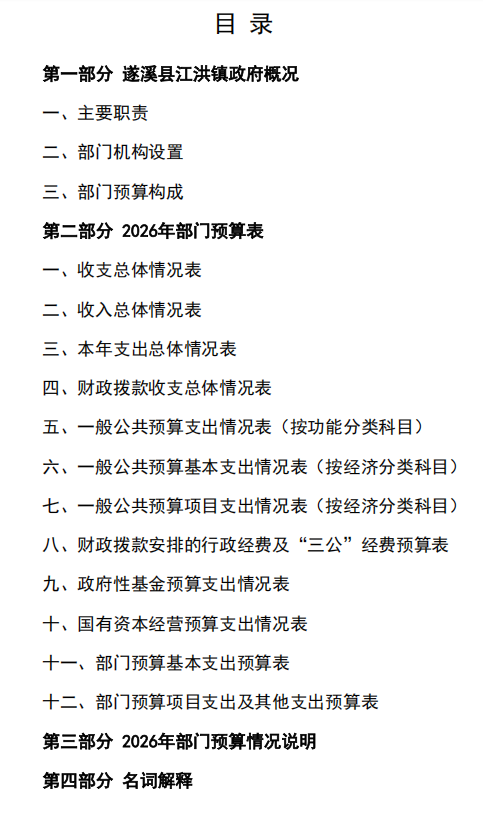 目 录

第一部分 遂溪县江洪镇政府概况

一、主要职责

二、部门机构设置

三、部门预算构成

第二部分 2026年部门预算表

一、收支总体情况表

二、收入总体情况表

三、本年支出总体情况表

四、财政拨款收支总体情况表

五、一般公共预算支出情况表（按功能分类科目）

六、一般公共预算基本支出情况表（按经济分类科目）

七、一般公共预算项目支出情况表（按经济分类科目）

八、财政拨款安排的行政经费及“三公”经费预算表

九、政府性基金预算支出情况表

十、国有资本经营预算支出情况表

十一、部门预算基本支出预算表

十二、部门预算项目支出及其他支出预算表

第三部分 2026年部门预算情况说明

第四部分 名词解释